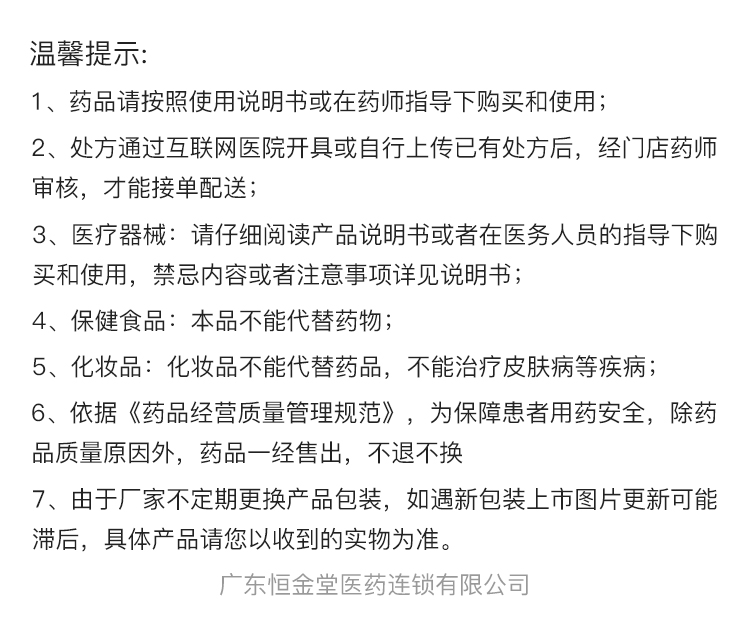 温馨提示:

1、药品请按照使用说明书或在药师指导下购买和使用;

2、处方通过互联网医院开具或自行上传已有处方后，经门店药师审核，才能接单配送;

3、医疗器械：请仔细阅读产品说明书或者在医务人员的指导下购买和使用，禁忌内容或者注意事项详见说明书;

4、保健食品：本品不能代替药物;

5、化妆品：化妆品不能代替药品，不能治疗皮肤病等疾病;

6、依据《药品经营质量管理规范》，为保障患者用药安全，除药品质量原因外，药品一经售出，不退不换

7、由于厂家不定期更换产品包装，如遇新包装上市图片更新可能滞后，具体产品请您以收到的实物为准。

广东恒金堂医药连锁有限公司